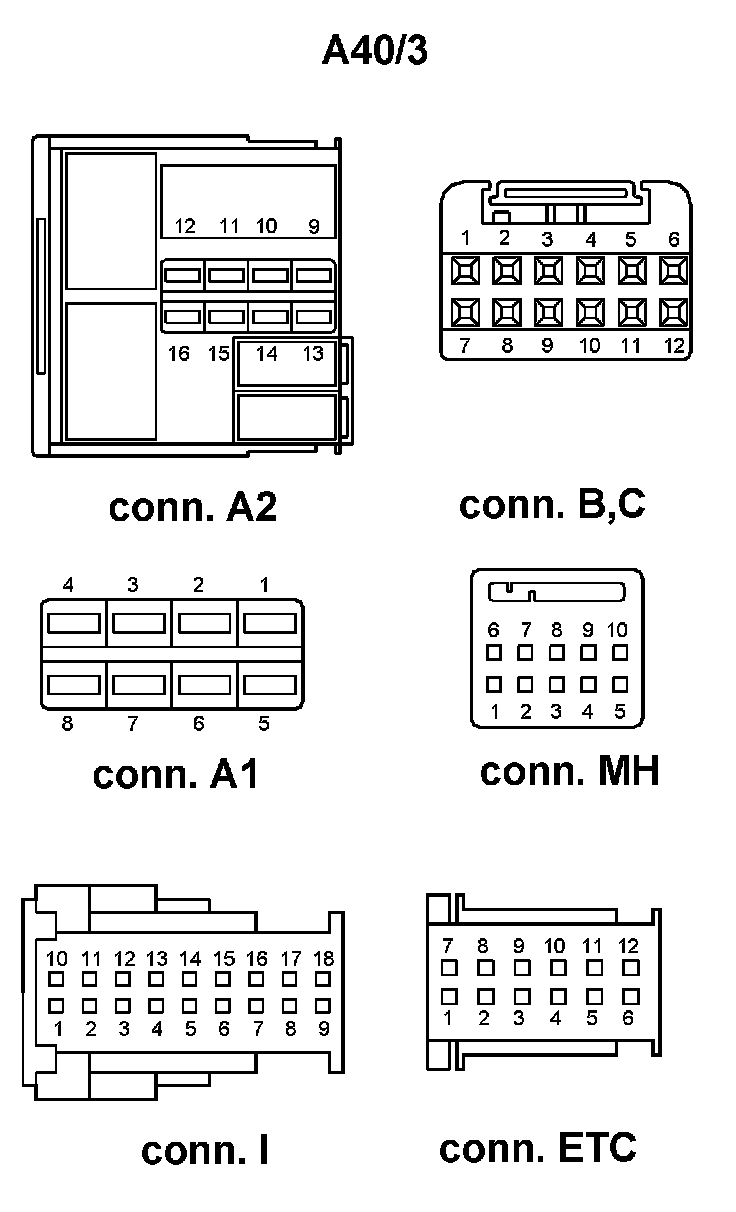 A40/3

12 11 10 9

16 15 14 13

conn. A2

1 2 3 4 5 6

7 8 9 10 11 12

conn. B,C

4 3 2 1

8 7 6 5

conn. A1

6 7 8 9 10

1 2 3 4 5

conn. MH

10 11 12 13 14 15 16 17 18

1 2 3 4 5 6 7 8 9

conn. I

7 8 9 10 11 12

1 2 3 4 5 6

conn. ETC